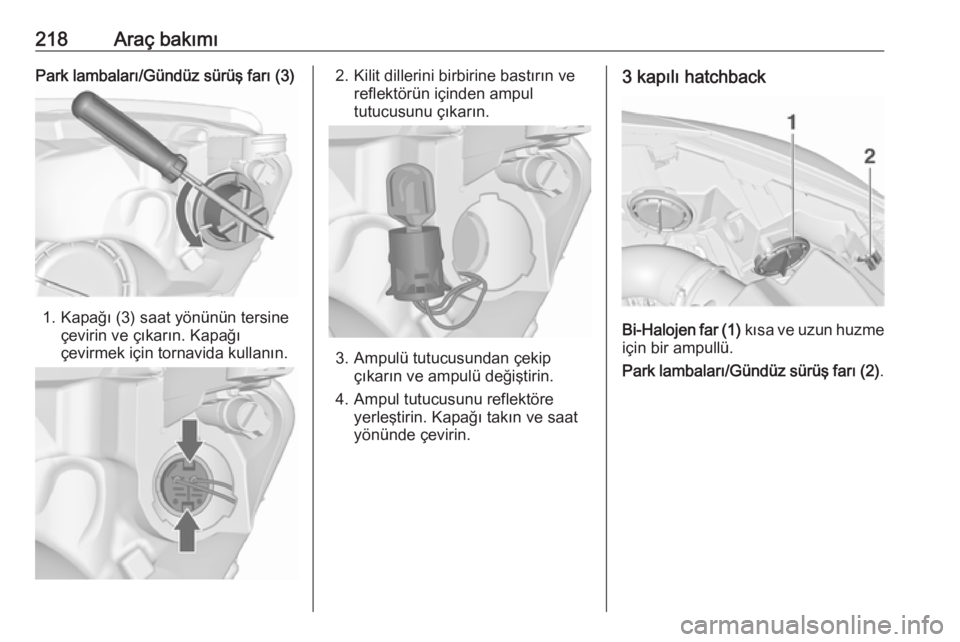 218 Araç bakımı

Park lambaları/Gündüz sürüş farı (3)

1. Kapağı (3) saat yönünün tersine çevirin ve çıkarın. Kapağı çevirmek için tornavida kullanın.

2. Kilit dillerini birbirine bastırın ve reflektörün içinden ampul tutucusunu çıkarın.

3. Ampulü tutucusundan çekip çıkarın ve ampulü değiştirin.

4. Ampul tutucusunu reflektöre yerleştirin. Kapağı takın ve saat yönünde çevirin.

3 kapılı hatchback

1

2

Bi-Halojen far (1) kısa ve uzun huzme için bir ampullü.

Park lambaları/Gündüz sürüş farı (2).

carmanualsonline.info